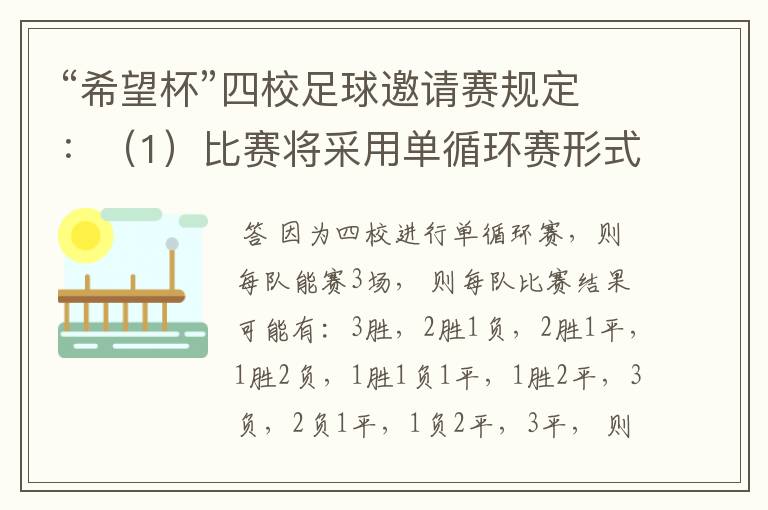 “希望杯”四校足球邀请赛规定：（1）比赛将采用单循环赛形式

答 因为四校进行单循环赛，则每队能赛3场，则每队比赛结果可能有：3胜，2胜1负，2胜1平，1胜2负，1胜1负1平，1胜2平，3负，2负1平，1负2平，3平，则